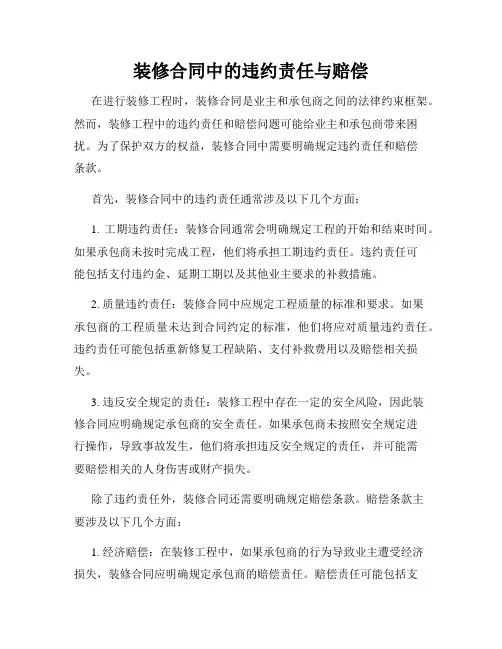 装修合同中的违约责任与赔偿

在进行装修工程时，装修合同是业主和承包商之间的法律约束框架。然而，装修工程中的违约责任和赔偿问题可能给业主和承包商带来困扰。为了保护双方的权益，装修合同中需要明确规定违约责任和赔偿条款。

首先，装修合同中的违约责任通常涉及以下几个方面：

1. 工期违约责任：装修合同通常会明确规定工程的开始和结束时间。如果承包商未按时完成工程，他们将承担工期违约责任。违约责任可能包括支付违约金、延期工期以及其他业主要求的补救措施。

2. 质量违约责任：装修合同中应规定工程质量的标准和要求。如果承包商的工程质量未达到合同约定的标准，他们将应对质量违约责任。违约责任可能包括重新修复工程缺陷、支付补救费用以及赔偿相关损失。

3. 违反安全规定的责任：装修工程中存在一定的安全风险，因此装修合同应明确规定承包商的安全责任。如果承包商未按照安全规定进行操作，导致事故发生，他们将承担违反安全规定的责任，并可能需要赔偿相关的人身伤害或财产损失。

除了违约责任外，装修合同还需要明确规定赔偿条款。赔偿条款主要涉及以下几个方面：

1. 经济赔偿：在装修工程中，如果承包商的行为导致业主遭受经济损失，装修合同应明确规定承包商的赔偿责任。赔偿责任可能包括支